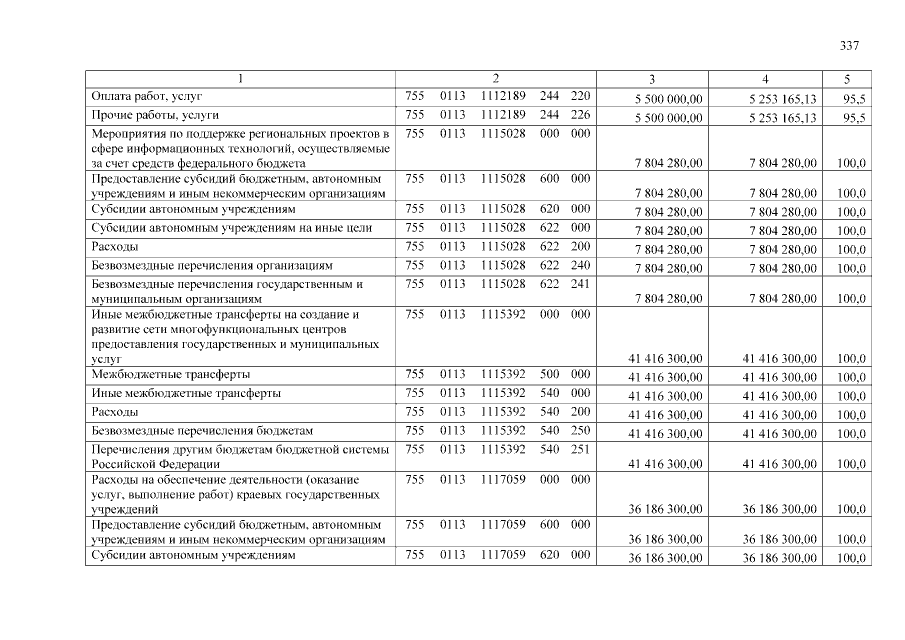 337

| 1 | 2 | 3 | 4 | 5 |
|---|---|---|---|---|
| Оплата работ, услуг | 755 0113 1112189 244 220 | 5 500 000,00 | 5 253 165,13 | 95,5 |
| Прочие работы, услуги | 755 0113 1112189 244 226 | 5 500 000,00 | 5 253 165,13 | 95,5 |
| Мероприятия по поддержке региональных проектов в сфере информационных технологий, осуществляемые за счет средств федерального бюджета | 755 0113 1115028 000 000 | 7 804 280,00 | 7 804 280,00 | 100,0 |
| Предоставление субсидий бюджетным, автономным учреждениям и иным некоммерческим организациям | 755 0113 1115028 600 000 | 7 804 280,00 | 7 804 280,00 | 100,0 |
| Субсидии автономным учреждениям | 755 0113 1115028 620 000 | 7 804 280,00 | 7 804 280,00 | 100,0 |
| Субсидии автономным учреждениям на иные цели | 755 0113 1115028 622 000 | 7 804 280,00 | 7 804 280,00 | 100,0 |
| Расходы | 755 0113 1115028 622 200 | 7 804 280,00 | 7 804 280,00 | 100,0 |
| Безвозмездные перечисления организациям | 755 0113 1115028 622 240 | 7 804 280,00 | 7 804 280,00 | 100,0 |
| Безвозмездные перечисления государственным и муниципальным организациям | 755 0113 1115028 622 241 | 7 804 280,00 | 7 804 280,00 | 100,0 |
| Иные межбюджетные трансферты на создание и развитие сети многофункциональных центров предоставления государственных и муниципальных услуг | 755 0113 1115392 000 000 | 41 416 300,00 | 41 416 300,00 | 100,0 |
| Межбюджетные трансферты | 755 0113 1115392 500 000 | 41 416 300,00 | 41 416 300,00 | 100,0 |
| Иные межбюджетные трансферты | 755 0113 1115392 540 000 | 41 416 300,00 | 41 416 300,00 | 100,0 |
| Расходы | 755 0113 1115392 540 200 | 41 416 300,00 | 41 416 300,00 | 100,0 |
| Безвозмездные перечисления бюджетам | 755 0113 1115392 540 250 | 41 416 300,00 | 41 416 300,00 | 100,0 |
| Перечисления другим бюджетам бюджетной системы Российской Федерации | 755 0113 1115392 540 251 | 41 416 300,00 | 41 416 300,00 | 100,0 |
| Расходы на обеспечение деятельности (оказание услуг, выполнение работ) краевых государственных учреждений | 755 0113 1117059 000 000 | 36 186 300,00 | 36 186 300,00 | 100,0 |
| Предоставление субсидий бюджетным, автономным учреждениям и иным некоммерческим организациям | 755 0113 1117059 600 000 | 36 186 300,00 | 36 186 300,00 | 100,0 |
| Субсидии автономным учреждениям | 755 0113 1117059 620 000 | 36 186 300,00 | 36 186 300,00 | 100,0 |